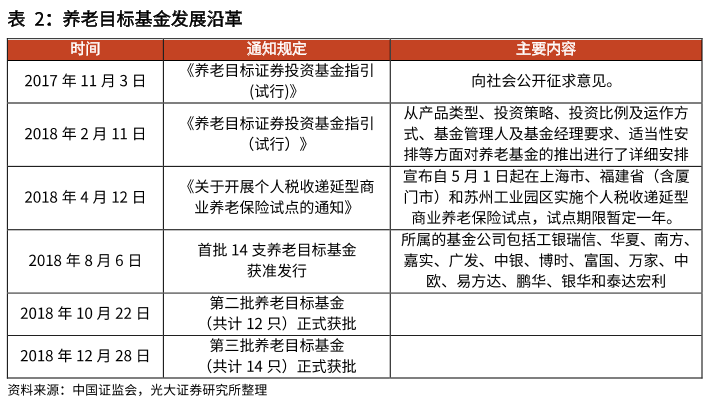 表 2：养老目标基金发展沿革

| 时间 | 通知规定 | 主要内容 |
|---|---|---|
| 2017 年 11 月 3 日 | 《养老目标证券投资基金指引（试行）》 | 向社会公开征求意见。 |
| 2018 年 2 月 11 日 | 《养老目标证券投资基金指引（试行）》 | 从产品类型、投资策略、投资比例及运作方式、基金管理人及基金经理要求、适当性安排等方面对养老基金的推出进行了详细安排 |
| 2018 年 4 月 12 日 | 《关于开展个人税收递延型商业养老保险试点的通知》 | 宣布自 5 月 1 日起在上海市、福建省（含厦门市）和苏州工业园区实施个人税收递延型商业养老保险试点，试点期限暂定一年。 |
| 2018 年 8 月 6 日 | 首批 14 支养老目标基金获准发行 | 所属的基金公司包括工银瑞信、华夏、南方、嘉实、广发、中银、博时、富国、万家、中欧、易方达、鹏华、银华和泰达宏利 |
| 2018 年 10 月 22 日 | 第二批养老目标基金（共计 12 只）正式获批 | |
| 2018 年 12 月 28 日 | 第三批养老目标基金（共计 14 只）正式获批 | |

资料来源：中国证监会，光大证券研究所整理